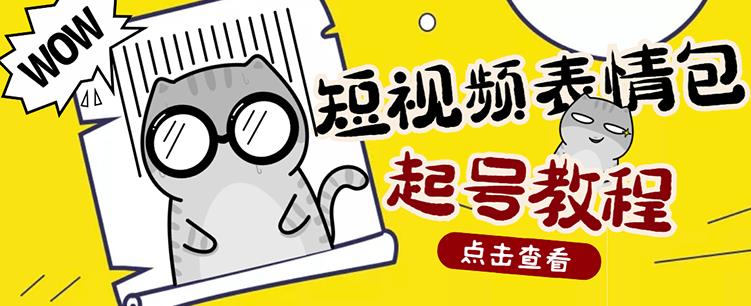 WOW

短视频表情包

起号教程

点击查看